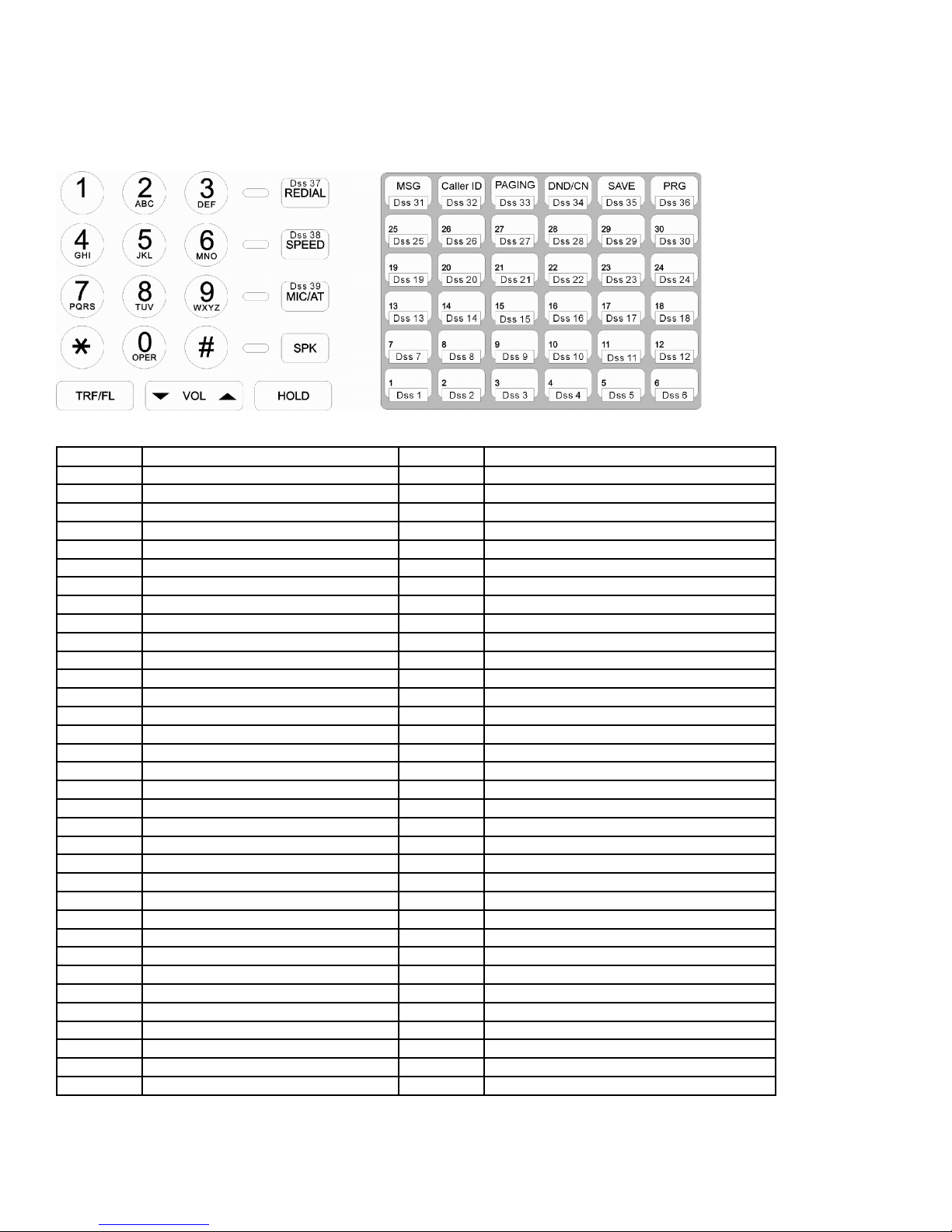 1
2 ABC
3 DEF
Dss 37 REDIAL
4 GHI
5 JKL
6 MNO
Dss 38 SPEED
7 PQRS
8 TUV
9 WXYZ
Dss 39 MIC/AT
*
0 OPER
#
SPK
TRF/FL
VOL
HOLD

MSG Dss 31
Caller ID Dss 32
PAGING Dss 33
DND/CN Dss 34
SAVE Dss 35
PRG Dss 36
25 Dss 25
26 Dss 26
27 Dss 27
28 Dss 28
29 Dss 29
30 Dss 30
19 Dss 19
20 Dss 20
21 Dss 21
22 Dss 22
23 Dss 23
24 Dss 24
13 Dss 13
14 Dss 14
15 Dss 15
16 Dss 16
17 Dss 17
18 Dss 18
7 Dss 7
8 Dss 8
9 Dss 9
10 Dss 10
11 Dss 11
12 Dss 12
1 Dss 1
2 Dss 2
3 Dss 3
4 Dss 4
5 Dss 5
6 Dss 6